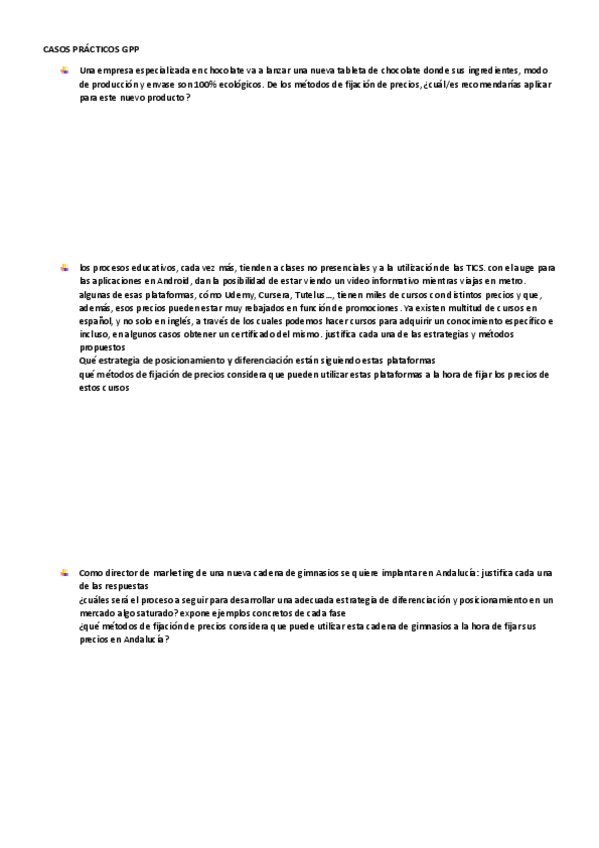 CASOS PRÁCTICOS GPP

Una empresa especializada en chocolate va a lanzar una nueva tableta de chocolate donde sus ingredientes, modo de producción y envase son 100% ecológicos. De los métodos de fijación de precios, ¿cuál/es recomendarías aplicar para este nuevo producto?

los procesos educativos, cada vez más, tienden a clases no presenciales y a la utilización de las TICS. con el auge para las aplicaciones en Android, dan la posibilidad de estar viendo un video informativo mientras viajas en metro. algunas de esas plataformas, cómo Udemy, Cursera, Tutelus…, tienen miles de cursos con distintos precios y que, además, esos precios pueden estar muy rebajados en función de promociones. Ya existen multitud de cursos en español, y no solo en inglés, a través de los cuales podemos hacer cursos para adquirir un conocimiento específico e incluso, en algunos casos obtener un certificado del mismo. justifica cada una de las estrategias y métodos propuestos
Qué estrategia de posicionamiento y diferenciación están siguiendo estas plataformas
qué métodos de fijación de precios considera que pueden utilizar estas plataformas a la hora de fijar los precios de estos cursos

Como director de marketing de una nueva cadena de gimnasios se quiere implantar en Andalucía: justifica cada una de las respuestas
¿cuáles será el proceso a seguir para desarrollar una adecuada estrategia de diferenciación y posicionamiento en un mercado algo saturado? expone ejemplos concretos de cada fase
¿qué métodos de fijación de precios considera que puede utilizar esta cadena de gimnasios a la hora de fijar sus precios en Andalucía?